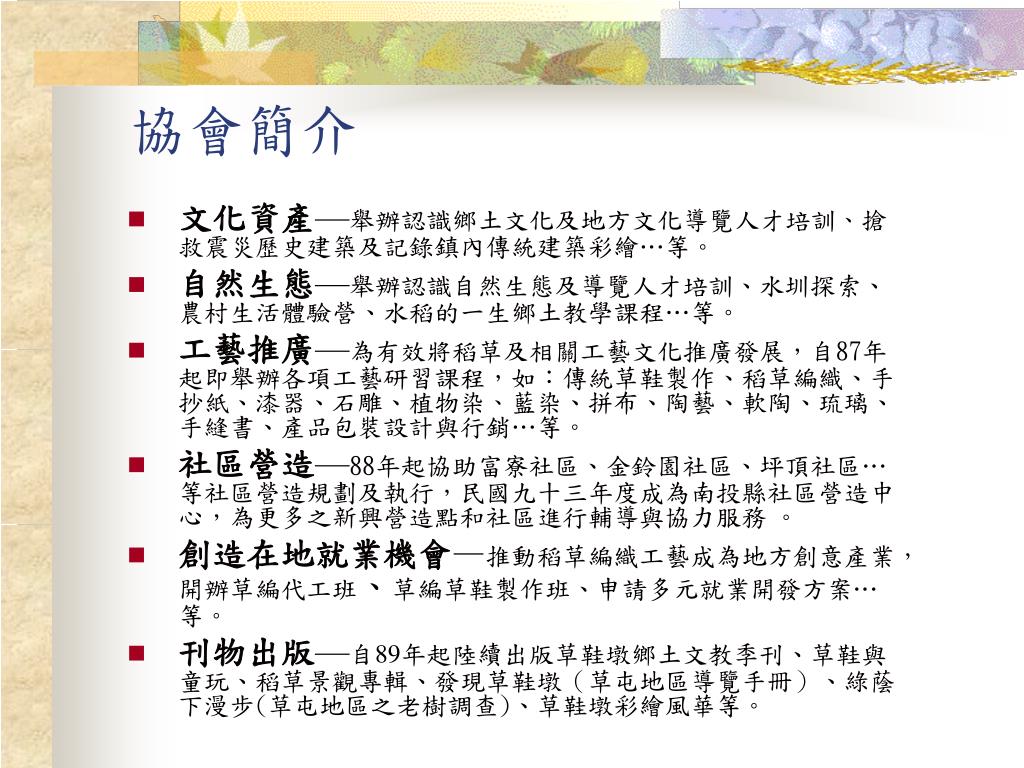 協會簡介

■ 文化資產—舉辦認識鄉土文化及地方文化導覽人才培訓、搶救震災歷史建築及記錄鎮內傳統建築彩繪…等。
■ 自然生態—舉辦認識自然生態及導覽人才培訓、水圳探索、農村生活體驗營、水稻的一生鄉土教學課程…等。
■ 工藝推廣—為有效將稻草及相關工藝文化推廣發展，自87年起即舉辦各項工藝研習課程，如：傳統草鞋製作、稻草編織、手抄紙、漆器、石雕、植物染、藍染、拼布、陶藝、軟陶、琉璃、手縫書、產品包裝設計與行銷…等。
■ 社區營造—88年起協助富寮社區、金鈴園社區、坪頂社區…等社區營造規劃及執行，民國九十三年度成為南投縣社區營造中心，為更多之新興營造點和社區進行輔導與協力服務 。
■ 創造在地就業機會—推動稻草編織工藝成為地方創意產業，開辦草編代工班 、 草編草鞋製作班、申請多元就業開發方案…等。
■ 刊物出版—自89年起陸續出版草鞋墩鄉土文教季刊、草鞋與童玩、稻草景觀專輯、發現草鞋墩（草屯地區導覽手冊）、綠蔭下漫步(草屯地區之老樹調查)、草鞋墩彩繪風華等。